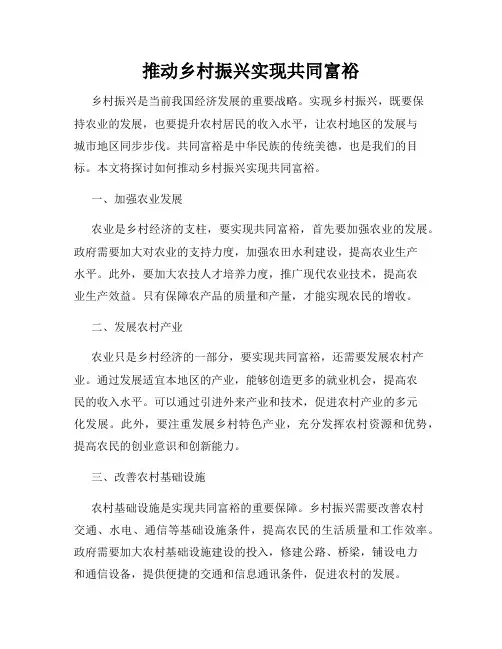 推动乡村振兴实现共同富裕

乡村振兴是当前我国经济发展的重要战略。实现乡村振兴，既要保持农业的发展，也要提升农村居民的收入水平，让农村地区的发展与城市地区同步步伐。共同富裕是中华民族的传统美德，也是我们的目标。本文将探讨如何推动乡村振兴实现共同富裕。

一、加强农业发展

农业是乡村经济的支柱，要实现共同富裕，首先要加强农业的发展。政府需要加大对农业的支持力度，加强农田水利建设，提高农业生产水平。此外，要加大农技人才培养力度，推广现代农业技术，提高农业生产效益。只有保障农产品的质量和产量，才能实现农民的增收。

二、发展农村产业

农业只是乡村经济的一部分，要实现共同富裕，还需要发展农村产业。通过发展适宜本地区的产业，能够创造更多的就业机会，提高农民的收入水平。可以通过引进外来产业和技术，促进农村产业的多元化发展。此外，要注重发展乡村特色产业，充分发挥农村资源和优势，提高农民的创业意识和创新能力。

三、改善农村基础设施

农村基础设施是实现共同富裕的重要保障。乡村振兴需要改善农村交通、水电、通信等基础设施条件，提高农民的生活质量和工作效率。政府需要加大农村基础设施建设的投入，修建公路、桥梁，铺设电力和通信设备，提供便捷的交通和信息通讯条件，促进农村的发展。